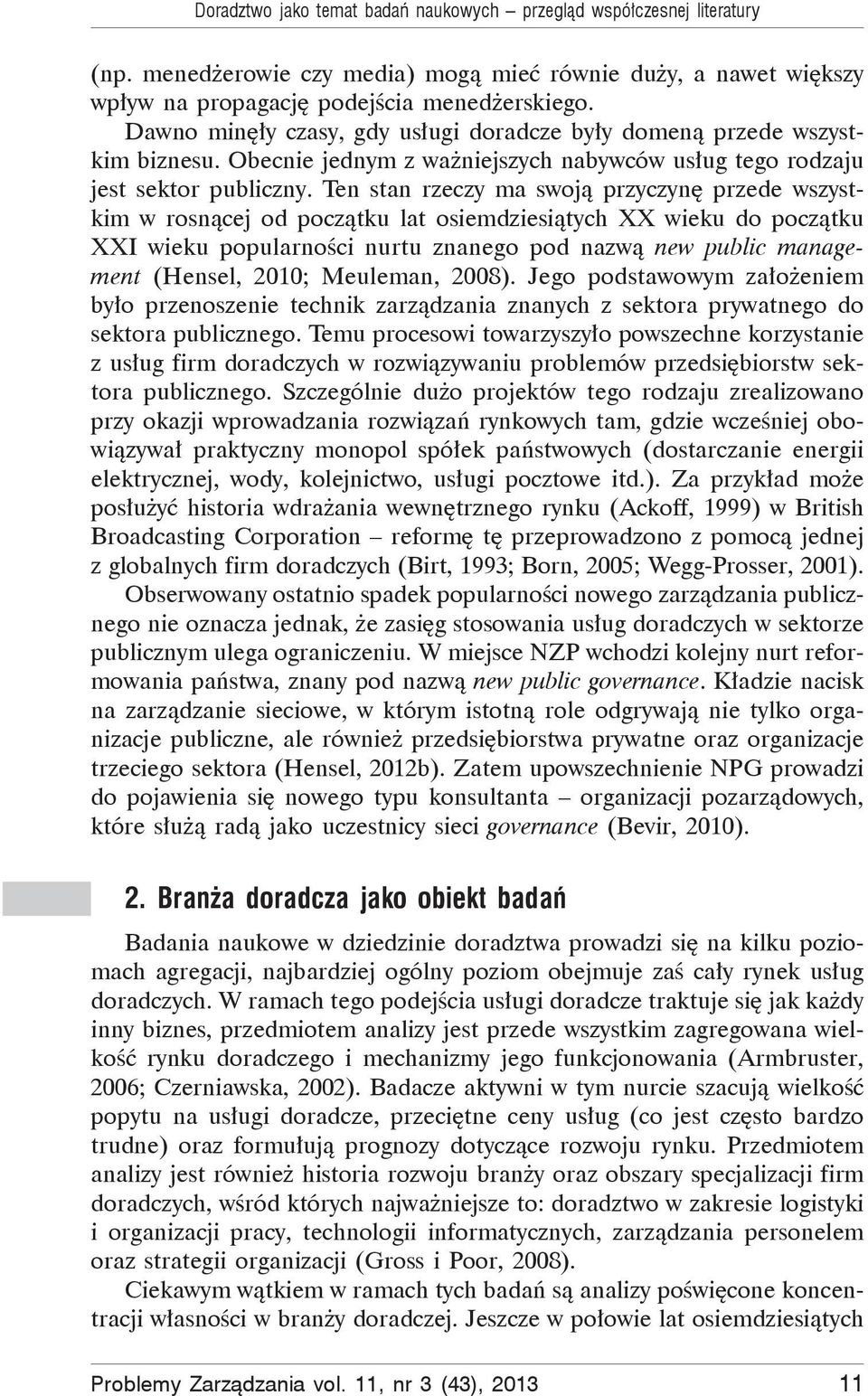 Doradztwo jako temat badań naukowych – przegląd współczesnej literatury

(np. menedżerowie czy media) mogą mieć równie duży, a nawet większy wpływ na propagację podejścia menedżerskiego.

Dawno minęły czasy, gdy usługi doradcze były domeną przede wszystkim biznesu. Obecnie jednym z ważniejszych nabywców usług tego rodzaju jest sektor publiczny. Ten stan rzeczy ma swoją przyczynę przede wszystkim w rosnącej od początku lat osiemdziesiątych XX wieku do początku XXI wieku popularności nurtu znanego pod nazwą new public management (Hensel, 2010; Meuleman, 2008). Jego podstawowym założeniem było przenoszenie technik zarządzania znanych z sektora prywatnego do sektora publicznego. Temu procesowi towarzyszyło powszechne korzystanie z usług firm doradczych w rozwiązywaniu problemów przedsiębiorstw sektora publicznego. Szczególnie dużo projektów tego rodzaju zrealizowano przy okazji wprowadzania rozwiązań rynkowych tam, gdzie wcześniej obowiązywał praktyczny monopol spółek państwowych (dostarczanie energii elektrycznej, wody, kolejnictwo, usługi pocztowe itd.). Za przykład może posłużyć historia wdrażania wewnętrznego rynku (Ackoff, 1999) w British Broadcasting Corporation – reformę tę przeprowadzono z pomocą jednej z globalnych firm doradczych (Birt, 1993; Born, 2005; Wegg-Prosser, 2001).

Obserwowany ostatnio spadek popularności nowego zarządzania publicznego nie oznacza jednak, że zasięg stosowania usług doradczych w sektorze publicznym ulega ograniczeniu. W miejsce NZP wchodzi kolejny nurt reformowania państwa, znany pod nazwą new public governance. Kładzie nacisk na zarządzanie sieciowe, w którym istotną role odgrywają nie tylko organizacje publiczne, ale również przedsiębiorstwa prywatne oraz organizacje trzeciego sektora (Hensel, 2012b). Zatem upowszechnienie NPG prowadzi do pojawienia się nowego typu konsultanta – organizacji pozarządowych, które służą radą jako uczestnicy sieci governance (Bevir, 2010).

2. Branża doradcza jako obiekt badań

Badania naukowe w dziedzinie doradztwa prowadzi się na kilku poziomach agregacji, najbardziej ogólny poziom obejmuje zaś cały rynek usług doradczych. W ramach tego podejścia usługi doradcze traktuje się jak każdy inny biznes, przedmiotem analizy jest przede wszystkim zagregowana wielkość rynku doradczego i mechanizmy jego funkcjonowania (Armbruster, 2006; Czerniawska, 2002). Badacze aktywni w tym nurcie szacują wielkość popytu na usługi doradcze, przeciętne ceny usług (co jest często bardzo trudne) oraz formułują prognozy dotyczące rozwoju rynku. Przedmiotem analizy jest również historia rozwoju branży oraz obszary specjalizacji firm doradczych, wśród których najważniejsze to: doradztwo w zakresie logistyki i organizacji pracy, technologii informatycznych, zarządzania personelem oraz strategii organizacji (Gross i Poor, 2008).

Ciekawym wątkiem w ramach tych badań są analizy poświęcone koncentracji własności w branży doradczej. Jeszcze w połowie lat osiemdziesiątych

Problemy Zarządzania vol. 11, nr 3 (43), 2013 11